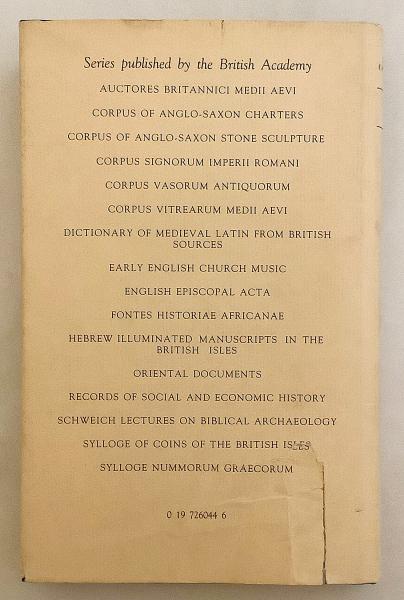 Series published by the British Academy

AUCTORES BRITANNICI MEDII AEVI

CORPUS OF ANGLO-SAXON CHARTERS

CORPUS OF ANGLO-SAXON STONE SCULPTURE

CORPUS SIGNORUM IMPERII ROMANI

CORPUS VASORUM ANTIQUORUM

CORPUS VITREARUM MEDII AEVI

DICTIONARY OF MEDIEVAL LATIN FROM BRITISH SOURCES

EARLY ENGLISH CHURCH MUSIC

ENGLISH EPISCOPAL ACTA

FONTES HISTORIAE AFRICANAE

HEBREW ILLUMINATED MANUSCRIPTS IN THE BRITISH ISLES

ORIENTAL DOCUMENTS

RECORDS OF SOCIAL AND ECONOMIC HISTORY

SCHWEICH LECTURES ON BIBLICAL ARCHAEOLOGY

SYLLOGE OF COINS OF THE BRITISH ISLES

SYLLOGE NUMMORUM GRAECORUM

0 19 726044 6